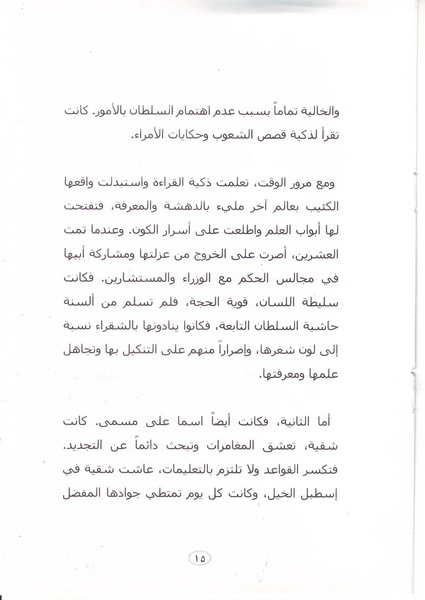 والخالية تماماً بسبب عدم اهتمام السلطان بالأمور. كانت تقرأ لذكية قصص الشعوب وحكايات الأمراء.

ومع مرور الوقت، تعلمت ذكية القراءة واستبدلت واقعها الكئيب بعالم آخر مليء بالدهشة والمعرفة، فتفتحت لها أبواب العلم واطلعت على أسرار الكون. وعندما تمت العشرين، أصرت على الخروج من عزلتها ومشاركة أبيها في مجالس الحكم مع الوزراء والمستشارين. فكانت سليطة اللسان، قوية الحجة، فلم تسلم من ألسنة حاشية السلطان التابعة، فكانوا ينادونها بالشقراء نسبة إلى لون شعرها، وإصراراً منهم على التنكيل بها وتجاهل علمها ومعرفتها.

أما الثانية، فكانت أيضاً اسما على مسمى. كانت شقية، تعشق المغامرات وتبحث دائماً عن التجديد. فتكسر القواعد ولا تلتزم بالتعليمات، عاشت شقية في إسطبل الخيل، وكانت كل يوم تمتطي جوادها المفضل

١٥